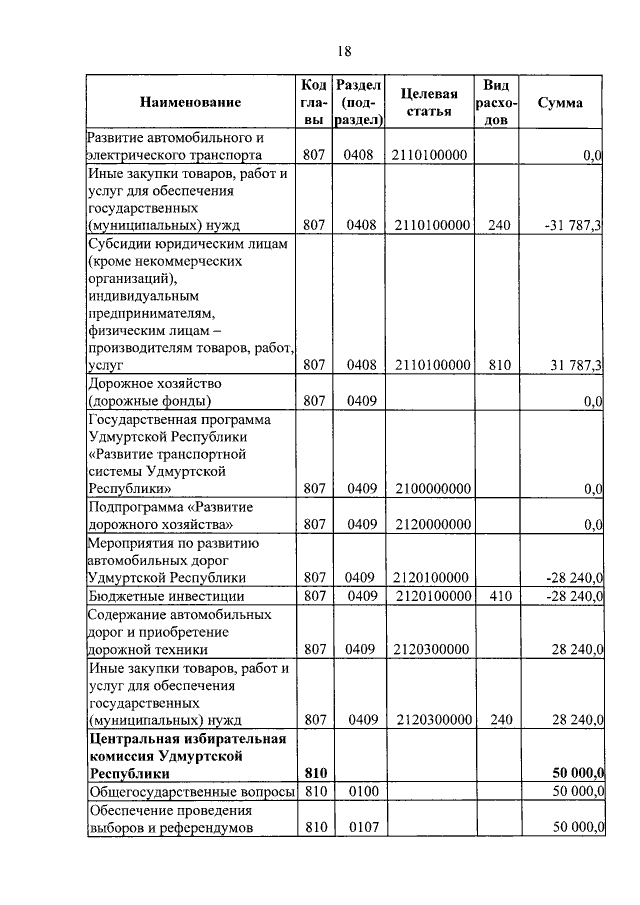 18

| Наименование | Код главы | Раздел (подраздел) | Целевая статья | Вид расходов | Сумма |
|---|---|---|---|---|---|
| Развитие автомобильного и электрического транспорта | 807 | 0408 | 2110100000 | | 0,0 |
| Иные закупки товаров, работ и услуг для обеспечения государственных (муниципальных) нужд | 807 | 0408 | 2110100000 | 240 | -31 787,3 |
| Субсидии юридическим лицам (кроме некоммерческих организаций), индивидуальным предпринимателям, физическим лицам – производителям товаров, работ, услуг | 807 | 0408 | 2110100000 | 810 | 31 787,3 |
| Дорожное хозяйство (дорожные фонды) | 807 | 0409 | | | 0,0 |
| Государственная программа Удмуртской Республики «Развитие транспортной системы Удмуртской Республики» | 807 | 0409 | 2100000000 | | 0,0 |
| Подпрограмма «Развитие дорожного хозяйства» | 807 | 0409 | 2120000000 | | 0,0 |
| Мероприятия по развитию автомобильных дорог Удмуртской Республики | 807 | 0409 | 2120100000 | | -28 240,0 |
| Бюджетные инвестиции | 807 | 0409 | 2120100000 | 410 | -28 240,0 |
| Содержание автомобильных дорог и приобретение дорожной техники | 807 | 0409 | 2120300000 | | 28 240,0 |
| Иные закупки товаров, работ и услуг для обеспечения государственных (муниципальных) нужд | 807 | 0409 | 2120300000 | 240 | 28 240,0 |
| **Центральная избирательная комиссия Удмуртской Республики** | **810** | | | | **50 000,0** |
| Общегосударственные вопросы | 810 | 0100 | | | 50 000,0 |
| Обеспечение проведения выборов и референдумов | 810 | 0107 | | | 50 000,0 |